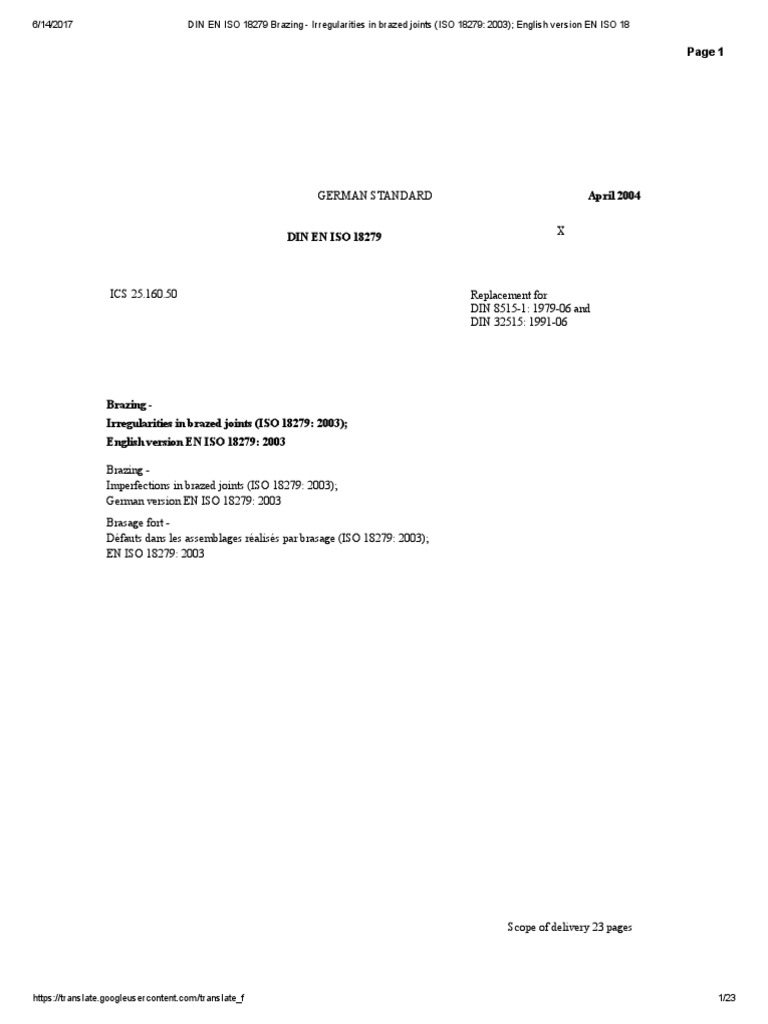 6/14/2017 DIN EN ISO 18279 Brazing - Irregularities in brazed joints (ISO 18279: 2003); English version EN ISO 18

Page 1

GERMAN STANDARD

April 2004

DIN EN ISO 18279

X

ICS 25.160.50

Replacement for
DIN 8515-1: 1979-06 and
DIN 32515: 1991-06

Brazing -
Irregularities in brazed joints (ISO 18279: 2003);
English version EN ISO 18279: 2003

Brazing -
Imperfections in brazed joints (ISO 18279: 2003);
German version EN ISO 18279: 2003

Brasage fort -
Défauts dans les assemblages réalisés par brasage (ISO 18279: 2003);
EN ISO 18279: 2003

Scope of delivery 23 pages

https://translate.googleusercontent.com/translate_f

1/23